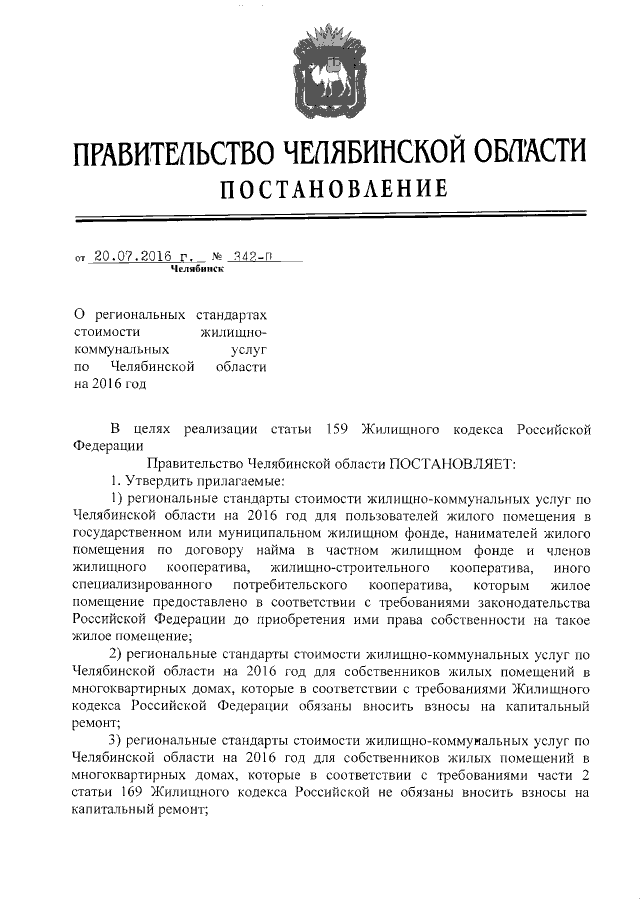 ПРАВИТЕЛЬСТВО ЧЕЛЯБИНСКОЙ ОБЛАСТИ
ПОСТАНОВЛЕНИЕ

от 20.07.2016 г. № 342-П
Челябинск

О региональных стандартах стоимости жилищно-коммунальных услуг по Челябинской области на 2016 год

В целях реализации статьи 159 Жилищного кодекса Российской Федерации

Правительство Челябинской области ПОСТАНОВЛЯЕТ:

1. Утвердить прилагаемые:

1) региональные стандарты стоимости жилищно-коммунальных услуг по Челябинской области на 2016 год для пользователей жилого помещения в государственном или муниципальном жилищном фонде, нанимателей жилого помещения по договору найма в частном жилищном фонде и членов жилищного кооператива, жилищно-строительного кооператива, иного специализированного потребительского кооператива, которым жилое помещение предоставлено в соответствии с требованиями законодательства Российской Федерации до приобретения ими права собственности на такое жилое помещение;

2) региональные стандарты стоимости жилищно-коммунальных услуг по Челябинской области на 2016 год для собственников жилых помещений в многоквартирных домах, которые в соответствии с требованиями Жилищного кодекса Российской Федерации обязаны вносить взносы на капитальный ремонт;

3) региональные стандарты стоимости жилищно-коммунальных услуг по Челябинской области на 2016 год для собственников жилых помещений в многоквартирных домах, которые в соответствии с требованиями части 2 статьи 169 Жилищного кодекса Российской не обязаны вносить взносы на капитальный ремонт;